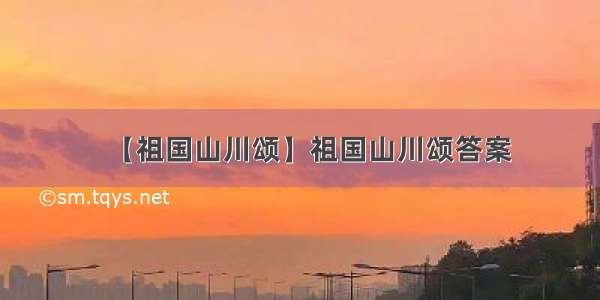 【祖国山川颂】祖国山川颂答案

©sm.tqys.net